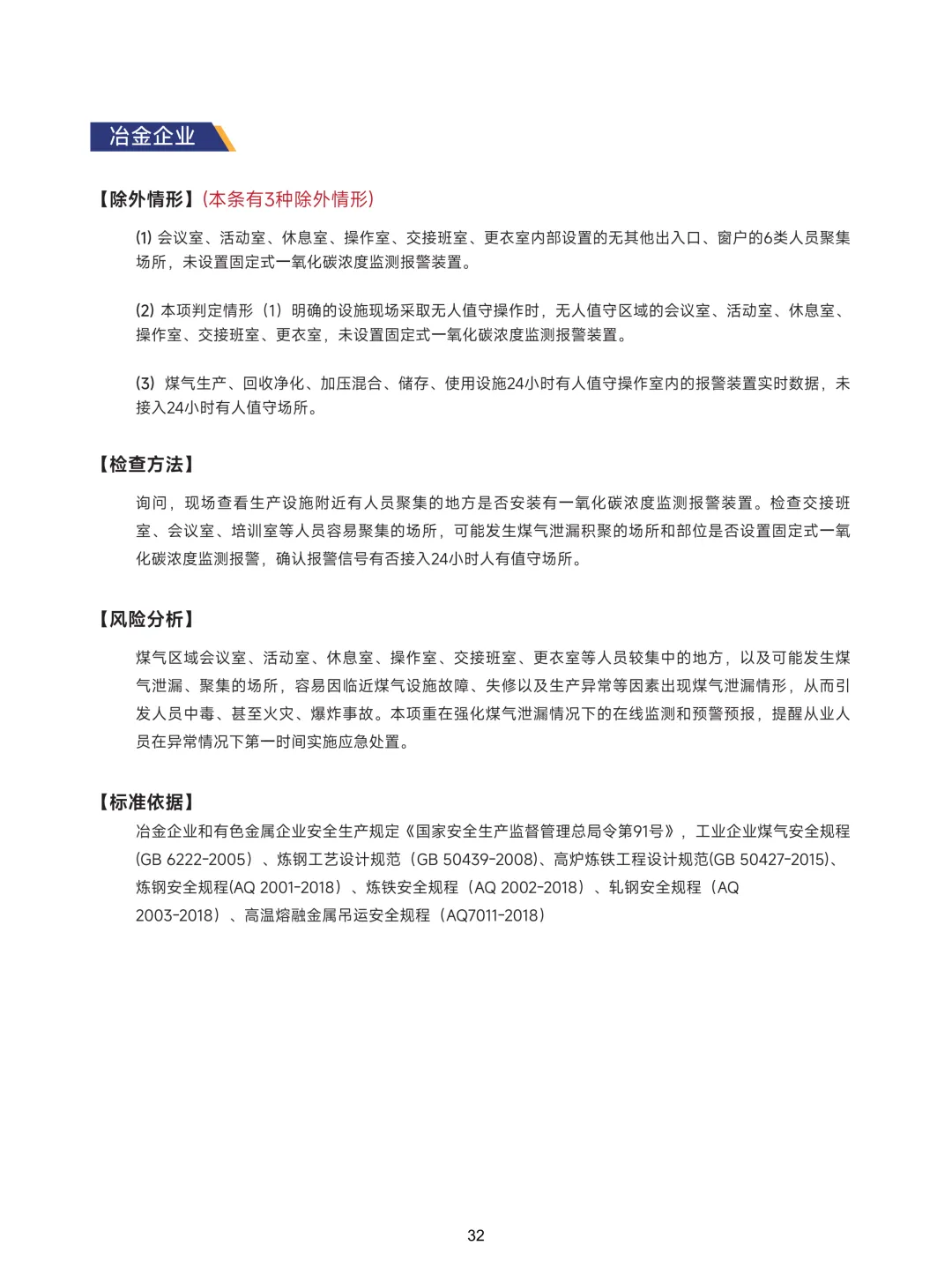 冶金企业

【除外情形】（本条有3种除外情形）

(1) 会议室、活动室、休息室、操作室、交接班室、更衣室内部设置的无其他出入口、窗户的6类人员聚集场所，未设置固定式一氧化碳浓度监测报警装置。

(2) 本项判定情形（1）明确的设施现场采取无人值守操作时，无人值守区域的会议室、活动室、休息室、操作室、交接班室、更衣室，未设置固定式一氧化碳浓度监测报警装置。

(3) 煤气生产、回收净化、加压混合、储存、使用设施24小时有人值守操作室内的报警装置实时数据，未接入24小时有人值守场所。

【检查方法】

询问，现场查看生产设施附近有人员聚集的地方是否安装有一氧化碳浓度监测报警装置。检查交接班室、会议室、培训室等人员容易聚集的场所，可能发生煤气泄漏积聚的场所和部位是否设置固定式一氧化碳浓度监测报警，确认报警信号有否接入24小时人有值守场所。

【风险分析】

煤气区域会议室、活动室、休息室、操作室、交接班室、更衣室等人员较集中的地方，以及可能发生煤气泄漏、聚集的场所，容易因临近煤气设施故障、失修以及生产异常等因素出现煤气泄漏情形，从而引发人员中毒、甚至火灾、爆炸事故。本项重在强化煤气泄漏情况下的在线监测和预警预报，提醒从业人员在异常情况下第一时间实施应急处置。

【标准依据】

冶金企业和有色金属企业安全生产规定《国家安全生产监督管理总局令第91号》，工业企业煤气安全规程(GB 6222-2005）、炼钢工艺设计规范（GB 50439-2008)、高炉炼铁工程设计规范(GB 50427-2015)、炼钢安全规程(AQ 2001-2018）、炼铁安全规程（AQ 2002-2018）、轧钢安全规程（AQ 2003-2018）、高温熔融金属吊运安全规程（AQ7011-2018）

32